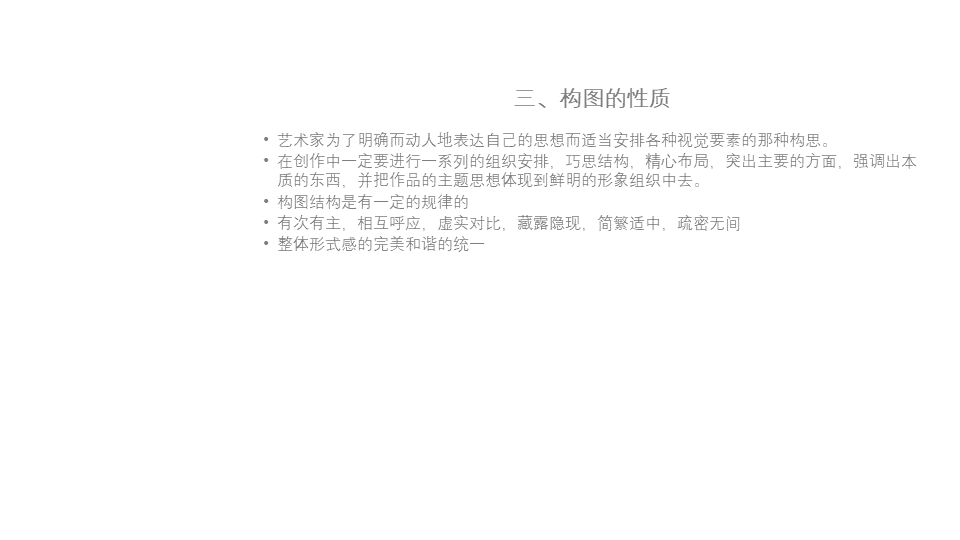 三、构图的性质

• 艺术家为了明确而动人地表达自己的思想而适当安排各种视觉要素的那种构思。
• 在创作中一定要进行一系列的组织安排，巧思结构，精心布局，突出主要的方面，强调出本质的东西，并把作品的主题思想体现到鲜明的形象组织中去。
• 构图结构是有一定的规律的
• 有次有主，相互呼应，虚实对比，藏露隐现，简繁适中，疏密无间
• 整体形式感的完美和谐的统一